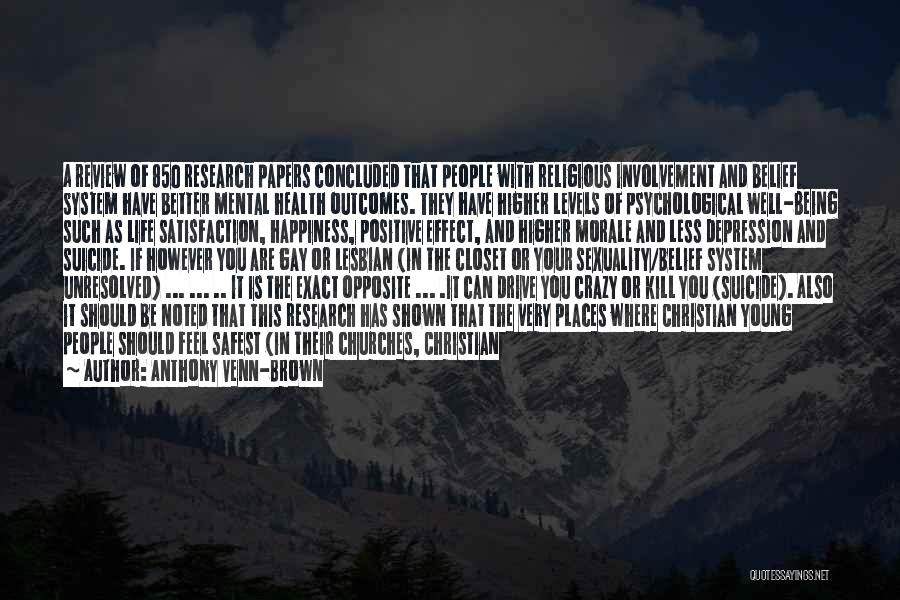 A REVIEW OF 850 RESEARCH PAPERS CONCLUDED THAT PEOPLE WITH RELIGIOUS INVOLVEMENT AND BELIEF SYSTEM HAVE BETTER MENTAL HEALTH OUTCOMES. THEY HAVE HIGHER LEVELS OF PSYCHOLOGICAL WELL-BEING SUCH AS LIFE SATISFACTION, HAPPINESS, POSITIVE EFFECT, AND HIGHER MORALE AND LESS DEPRESSION AND SUICIDE. IF HOWEVER YOU ARE GAY OR LESBIAN (IN THE CLOSET OR YOUR SEXUALITY/BELIEF SYSTEM UNRESOLVED) ... ... .. IT IS THE EXACT OPPOSITE ... .IT CAN DRIVE YOU CRAZY OR KILL YOU (SUICIDE). ALSO IT SHOULD BE NOTED THAT THIS RESEARCH HAS SHOWN THAT THE VERY PLACES WHERE CHRISTIAN YOUNG PEOPLE SHOULD FEEL SAFEST (IN THEIR CHURCHES, CHRISTIAN
~ AUTHOR: ANTHONY VENN-BROWN

QUOTESSAYINGS.NET